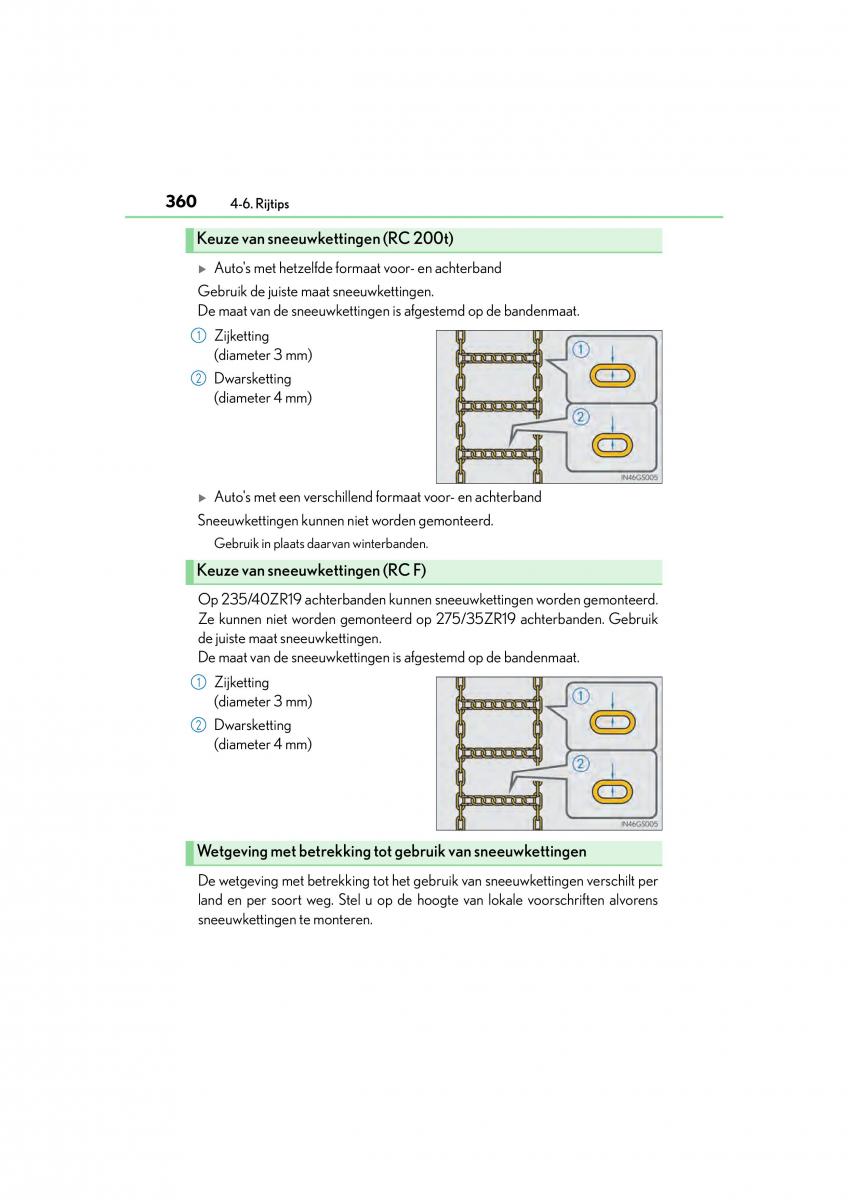 360 4-6. Rijtips

Keuze van sneeuwkettingen (RC 200t)

▶ Auto's met hetzelfde formaat voor- en achterband

Gebruik de juiste maat sneeuwkettingen.
De maat van de sneeuwkettingen is afgestemd op de bandenmaat.

1 Zijketting (diameter 3 mm)

2 Dwarsketting (diameter 4 mm)

1
2
IN46GS005

▶ Auto's met een verschillend formaat voor- en achterband

Sneeuwkettingen kunnen niet worden gemonteerd.

Gebruik in plaats daarvan winterbanden.

Keuze van sneeuwkettingen (RC F)

Op 235/40ZR19 achterbanden kunnen sneeuwkettingen worden gemonteerd. Ze kunnen niet worden gemonteerd op 275/35ZR19 achterbanden. Gebruik de juiste maat sneeuwkettingen.
De maat van de sneeuwkettingen is afgestemd op de bandenmaat.

1 Zijketting (diameter 3 mm)

2 Dwarsketting (diameter 4 mm)

1
2
IN46GS005

Wetgeving met betrekking tot gebruik van sneeuwkettingen

De wetgeving met betrekking tot het gebruik van sneeuwkettingen verschilt per land en per soort weg. Stel u op de hoogte van lokale voorschriften alvorens sneeuwkettingen te monteren.